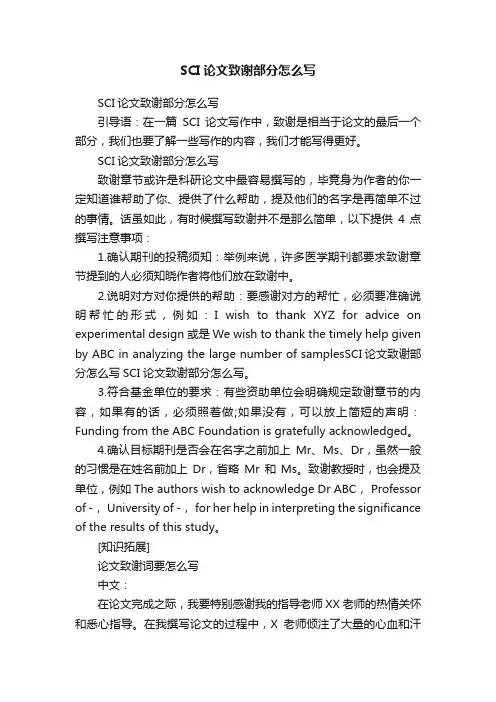 SCI 论文致谢部分怎么写

SCI 论文致谢部分怎么写

引导语：在一篇 SCI 论文写作中，致谢是相当于论文的最后一个部分，我们也要了解一些写作的内容，我们才能写得更好。

SCI 论文致谢部分怎么写

致谢章节或许是科研论文中最容易撰写的，毕竟身为作者的你一定知道谁帮助了你、提供了什么帮助，提及他们的名字是再简单不过的事情。话虽如此，有时候撰写致谢并不是那么简单，以下提供 4 点撰写注意事项：

1.确认期刊的投稿须知：举例来说，许多医学期刊都要求致谢章节提到的人必须知晓作者将他们放在致谢中。

2.说明对方对你提供的帮助：要感谢对方的帮忙，必须要准确说明帮忙的形式，例如：I wish to thank XYZ for advice on experimental design 或是 We wish to thank the timely help given by ABC in analyzing the large number of samplesSCI 论文致谢部分怎么写 SCI 论文致谢部分怎么写。

3.符合基金单位的要求：有些资助单位会明确规定致谢章节的内容，如果有的话，必须照着做;如果没有，可以放上简短的声明：Funding from the ABC Foundation is gratefully acknowledged。

4.确认目标期刊是否会在名字之前加上 Mr、Ms、Dr，虽然一般的习惯是在姓名前加上 Dr，省略 Mr 和 Ms。致谢教授时，也会提及单位，例如 The authors wish to acknowledge Dr ABC， Professor of -， University of -， for her help in interpreting the significance of the results of this study。

[知识拓展]

论文致谢词要怎么写

中文：

在论文完成之际，我要特别感谢我的指导老师 XX 老师的热情关怀和悉心指导。在我撰写论文的过程中，X 老师倾注了大量的心血和汗